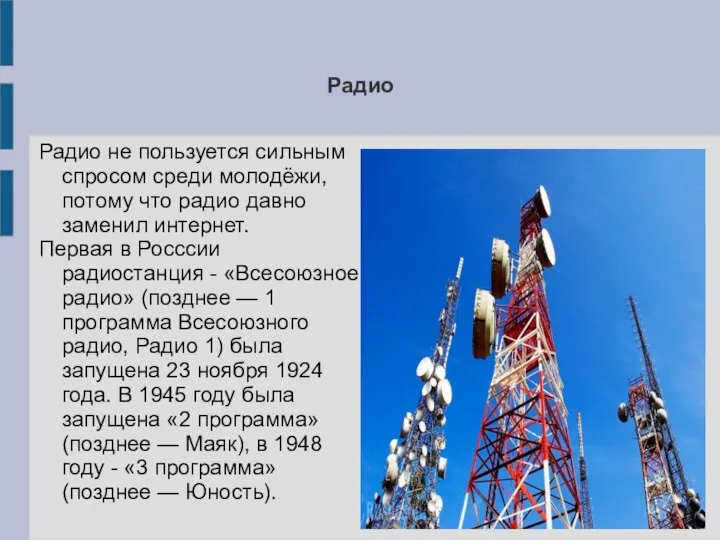 Радио

Радио не пользуется сильным спросом среди молодёжи, потому что радио давно заменил интернет.

Первая в Росссии радиостанция - «Всесоюзное радио» (позднее — 1 программа Всесоюзного радио, Радио 1) была запущена 23 ноября 1924 года. В 1945 году была запущена «2 программа» (позднее — Маяк), в 1948 году - «3 программа» (позднее — Юность).